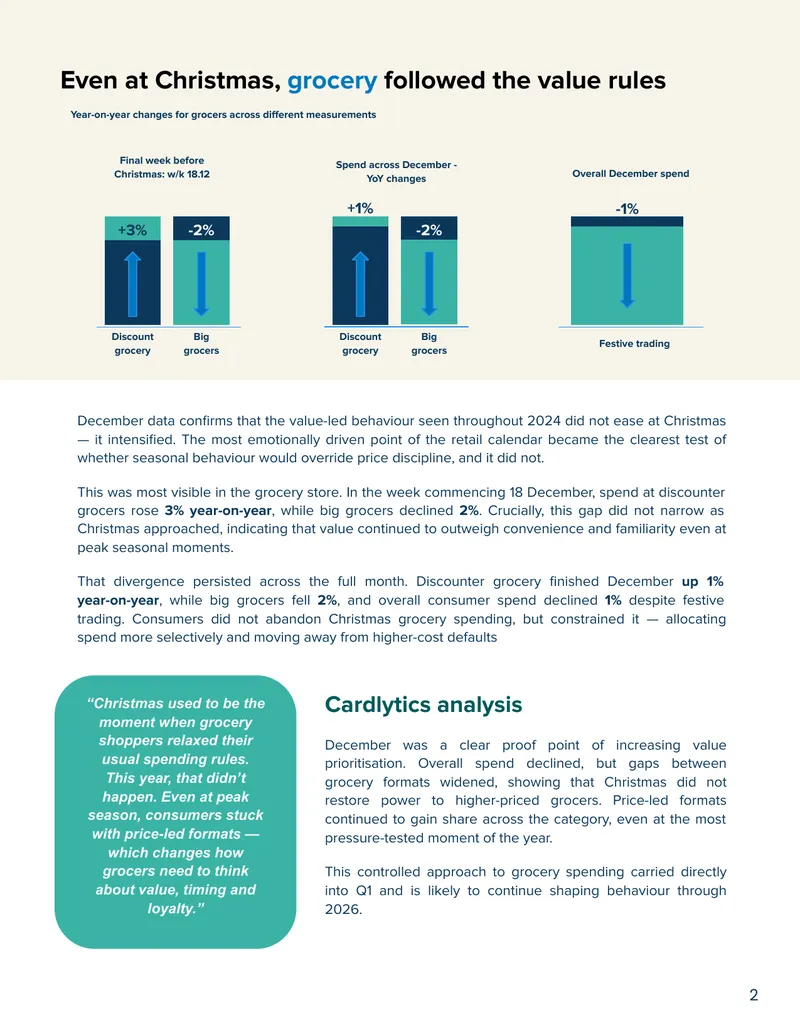 Even at Christmas, grocery followed the value rules

Year-on-year changes for grocers across different measurements

Final week before Christmas: w/k 18.12

+3%

-2%

Discount grocery

Big grocers

Spend across December - YoY changes

+1%

-2%

Discount grocery

Big grocers

Overall December spend

-1%

Festive trading

December data confirms that the value-led behaviour seen throughout 2024 did not ease at Christmas — it intensified. The most emotionally driven point of the retail calendar became the clearest test of whether seasonal behaviour would override price discipline, and it did not.

This was most visible in the grocery store. In the week commencing 18 December, spend at discounter grocers rose 3% year-on-year, while big grocers declined 2%. Crucially, this gap did not narrow as Christmas approached, indicating that value continued to outweigh convenience and familiarity even at peak seasonal moments.

That divergence persisted across the full month. Discounter grocery finished December up 1% year-on-year, while big grocers fell 2%, and overall consumer spend declined 1% despite festive trading. Consumers did not abandon Christmas grocery spending, but constrained it — allocating spend more selectively and moving away from higher-cost defaults

"Christmas used to be the moment when grocery shoppers relaxed their usual spending rules. This year, that didn't happen. Even at peak season, consumers stuck with price-led formats — which changes how grocers need to think about value, timing and loyalty."

Cardlytics analysis

December was a clear proof point of increasing value prioritisation. Overall spend declined, but gaps between grocery formats widened, showing that Christmas did not restore power to higher-priced grocers. Price-led formats continued to gain share across the category, even at the most pressure-tested moment of the year.

This controlled approach to grocery spending carried directly into Q1 and is likely to continue shaping behaviour through 2026.

2